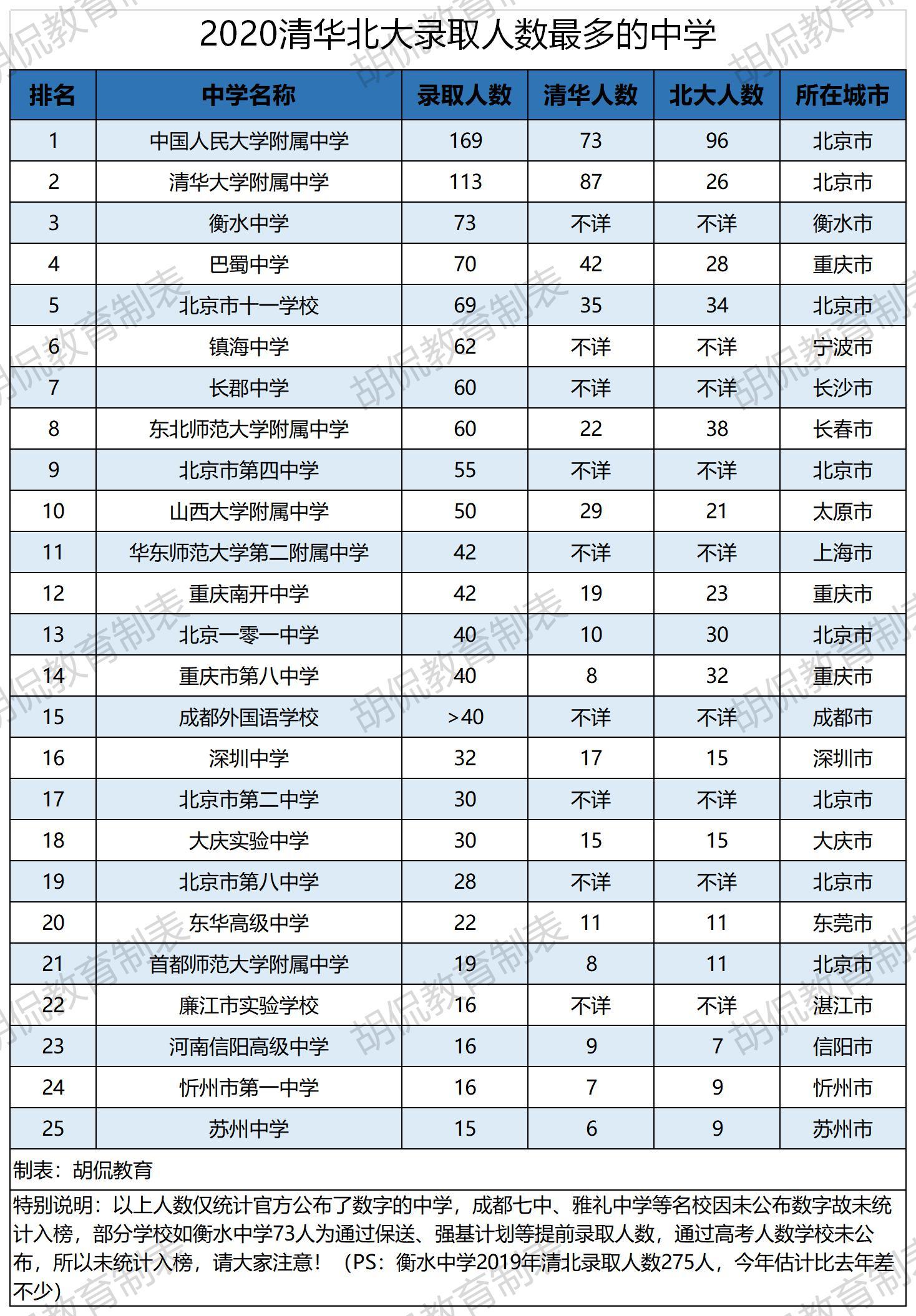 2020清华北大录取人数最多的中学

| 排名 | 中学名称 | 录取人数 | 清华人数 | 北大人数 | 所在城市 |
|---|---|---|---|---|---|
| 1 | 中国人民大学附属中学 | 169 | 73 | 96 | 北京市 |
| 2 | 清华大学附属中学 | 113 | 87 | 26 | 北京市 |
| 3 | 衡水中学 | 73 | 不详 | 不详 | 衡水市 |
| 4 | 巴蜀中学 | 70 | 42 | 28 | 重庆市 |
| 5 | 北京市十一学校 | 69 | 35 | 34 | 北京市 |
| 6 | 镇海中学 | 62 | 不详 | 不详 | 宁波市 |
| 7 | 长郡中学 | 60 | 不详 | 不详 | 长沙市 |
| 8 | 东北师范大学附属中学 | 60 | 22 | 38 | 长春市 |
| 9 | 北京市第四中学 | 55 | 不详 | 不详 | 北京市 |
| 10 | 山西大学附属中学 | 50 | 29 | 21 | 太原市 |
| 11 | 华东师范大学第二附属中学 | 42 | 不详 | 不详 | 上海市 |
| 12 | 重庆南开中学 | 42 | 19 | 23 | 重庆市 |
| 13 | 北京一零一中学 | 40 | 10 | 30 | 北京市 |
| 14 | 重庆市第八中学 | 40 | 8 | 32 | 重庆市 |
| 15 | 成都外国语学校 | >40 | 不详 | 不详 | 成都市 |
| 16 | 深圳中学 | 32 | 17 | 15 | 深圳市 |
| 17 | 北京市第二中学 | 30 | 不详 | 不详 | 北京市 |
| 18 | 大庆实验中学 | 30 | 15 | 15 | 大庆市 |
| 19 | 北京市第八中学 | 28 | 不详 | 不详 | 北京市 |
| 20 | 东华高级中学 | 22 | 11 | 11 | 东莞市 |
| 21 | 首都师范大学附属中学 | 19 | 8 | 11 | 北京市 |
| 22 | 廉江市实验学校 | 16 | 不详 | 不详 | 湛江市 |
| 23 | 河南信阳高级中学 | 16 | 9 | 7 | 信阳市 |
| 24 | 忻州市第一中学 | 16 | 7 | 9 | 忻州市 |
| 25 | 苏州中学 | 15 | 6 | 9 | 苏州市 |

制表：胡侃教育

特别说明：以上人数仅统计官方公布了数字的中学，成都七中、雅礼中学等名校因未公布数字故未统计入榜，部分学校如衡水中学73人为通过保送、强基计划等提前录取人数，通过高考人数学校未公布，所以未统计入榜，请大家注意！（PS：衡水中学2019年清北录取人数275人，今年估计比去年差不少）

胡侃教育制表